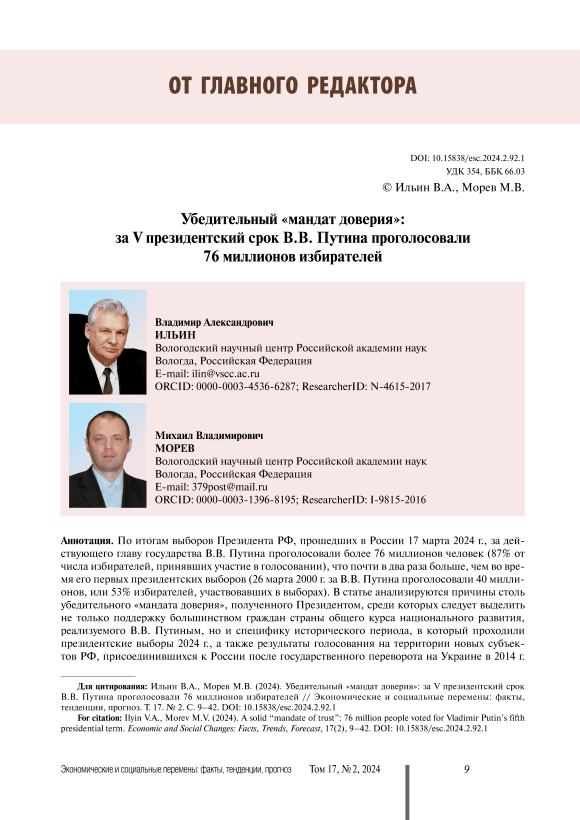 ОТ ГЛАВНОГО РЕДАКТОРА

DOI: 10.15838/esc.2024.2.92.1
УДК 354, ББК 66.03
© Ильин В.А., Морев М.В.

Убедительный «мандат доверия»: за V президентский срок В.В. Путина проголосовали 76 миллионов избирателей

Владимир Александрович
ИЛЬИН
Вологодский научный центр Российской академии наук
Вологда, Российская Федерация
E-mail: ilin@vscc.ac.ru
ORCID: 0000-0003-4536-6287; ResearcherID: N-4615-2017

Михаил Владимирович
МОРЕВ
Вологодский научный центр Российской академии наук
Вологда, Российская Федерация
E-mail: 379post@mail.ru
ORCID: 0000-0003-1396-8195; ResearcherID: I-9815-2016

Аннотация. По итогам выборов Президента РФ, прошедших в России 17 марта 2024 г., за действующего главу государства В.В. Путина проголосовали более 76 миллионов человек (87% от числа избирателей, принявших участие в голосовании), что почти в два раза больше, чем во время его первых президентских выборов (26 марта 2000 г. за В.В. Путина проголосовали 40 миллионов, или 53% избирателей, участвовавших в выборах). В статье анализируются причины столь убедительного «мандата доверия», полученного Президентом, среди которых следует выделить не только поддержку большинством граждан страны общего курса национального развития, реализуемого В.В. Путиным, но и специфику исторического периода, в который проходили президентские выборы 2024 г., а также результаты голосования на территории новых субъектов РФ, присоединившихся к России после государственного переворота на Украине в 2014 г.

Для цитирования: Ильин В.А., Морев М.В. (2024). Убедительный «мандат доверия»: за V президентский срок В.В. Путина проголосовали 76 миллионов избирателей // Экономические и социальные перемены: факты, тенденции, прогноз. Т. 17. № 2. С. 9–42. DOI: 10.15838/esc.2024.2.92.1

For citation: Ilyin V.A., Morev M.V. (2024). A solid “mandate of trust”: 76 million people voted for Vladimir Putin’s fifth presidential term. Economic and Social Changes: Facts, Trends, Forecast, 17(2), 9–42. DOI: 10.15838/esc.2024.2.92.1

Экономические и социальные перемены: факты, тенденции, прогноз Том 17, № 2, 2024 9